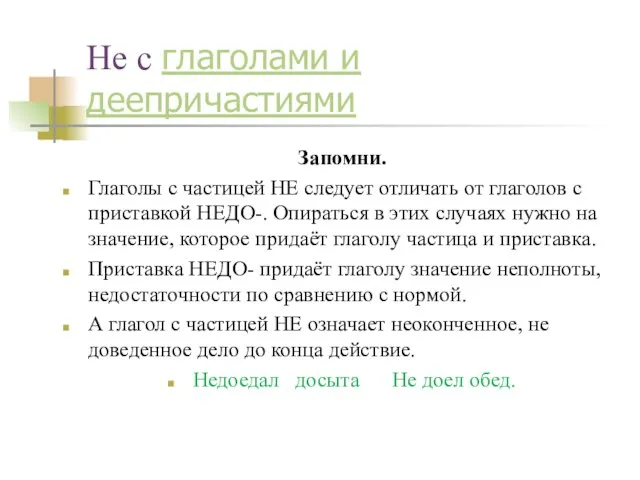 Не с глаголами и деепричастиями

Запомни.

Глаголы с частицей НЕ следует отличать от глаголов с приставкой НЕДО-. Опираться в этих случаях нужно на значение, которое придаёт глаголу частица и приставка.

Приставка НЕДО- придаёт глаголу значение неполноты, недостаточности по сравнению с нормой.

А глагол с частицей НЕ означает неоконченное, не доведенное дело до конца действие.

Недоедал досыта Не доел обед.